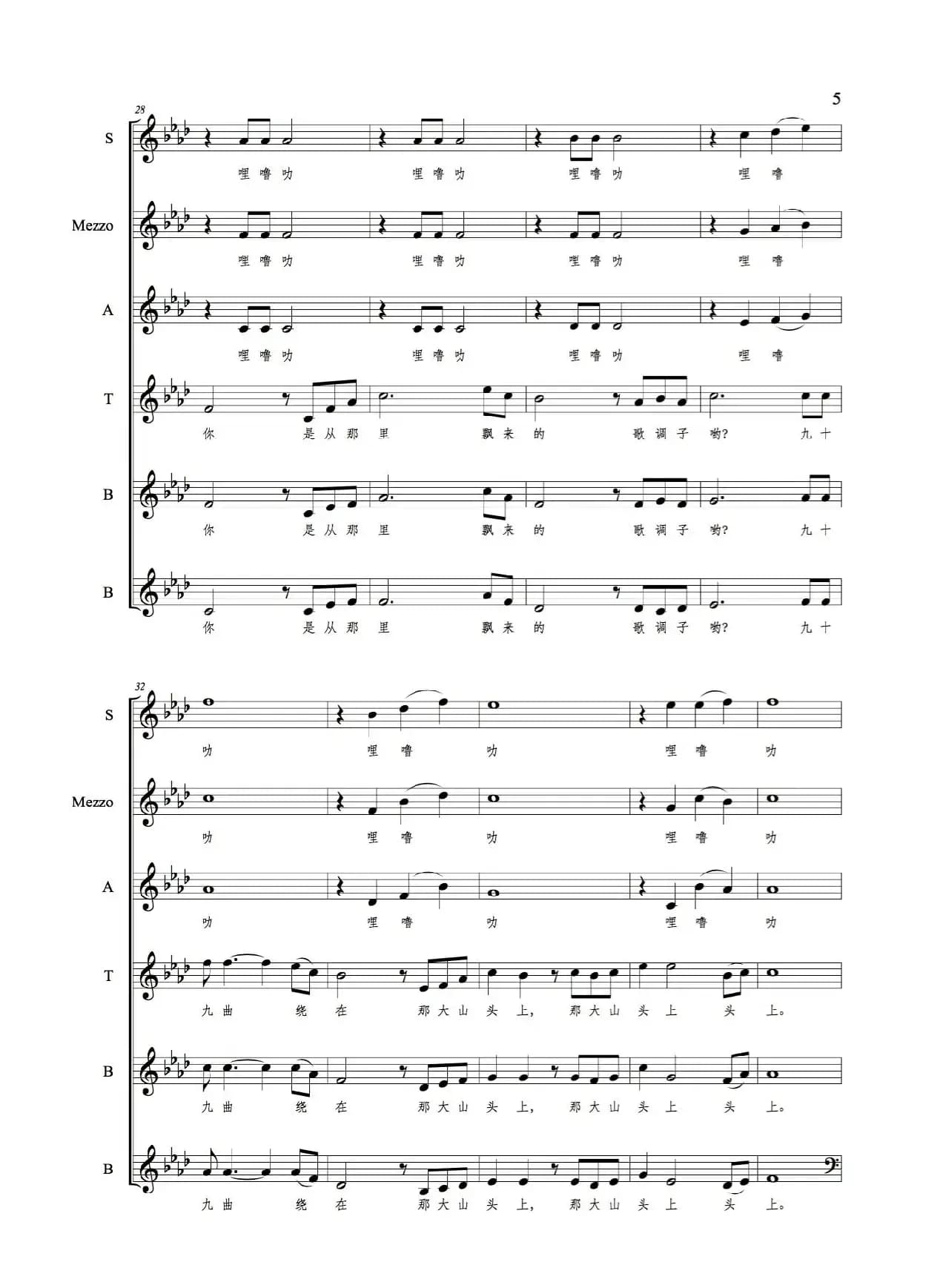 5

28

S
哩 噜 叻 哩 噜 叻 哩 噜 叻 哩 噜

Mezzo
哩 噜 叻 哩 噜 叻 哩 噜 叻 哩 噜

A
哩 噜 叻 哩 噜 叻 哩 噜 叻 哩 噜

T
你 是 从 那 里 飘 来 的 歌 调 子 哟? 九 十

B
你 是 从 那 里 飘 来 的 歌 调 子 哟? 九 十

B
你 是 从 那 里 飘 来 的 歌 调 子 哟? 九 十

32

S
叻 哩 噜 叻 哩 噜 叻

Mezzo
叻 哩 噜 叻 哩 噜 叻

A
叻 哩 噜 叻 哩 噜 叻

T
九 曲 绕 在 那 大 山 头 上, 那 大 山 头 上 头 上。

B
九 曲 绕 在 那 大 山 头 上, 那 大 山 头 上 头 上。

B
九 曲 绕 在 那 大 山 头 上, 那 大 山 头 上 头 上。